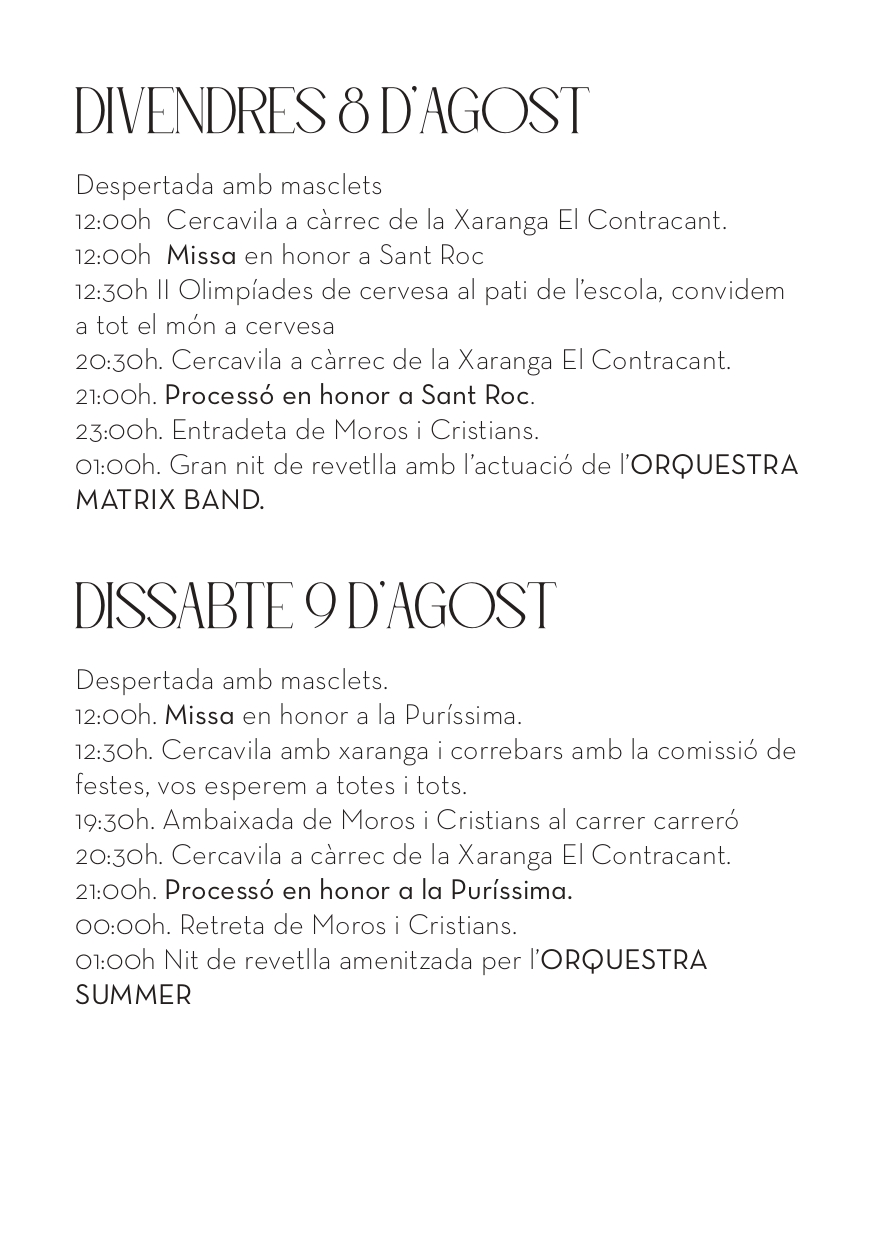 DIVENDRES 8 D'AGOST

Despertada amb masclets
12:00h Cercavila a càrrec de la Xaranga El Contracant.
12:00h Missa en honor a Sant Roc
12:30h II Olimpíades de cervesa al pati de l'escola, convidem a tot el món a cervesa
20:30h. Cercavila a càrrec de la Xaranga El Contracant.
21:00h. Processó en honor a Sant Roc.
23:00h. Entradeta de Moros i Cristians.
01:00h. Gran nit de revetlla amb l'actuació de l'ORQUESTRA MATRIX BAND.

DISSABTE 9 D'AGOST

Despertada amb masclets.
12:00h. Missa en honor a la Puríssima.
12:30h. Cercavila amb xaranga i correbars amb la comissió de festes, vos esperem a totes i tots.
19:30h. Ambaixada de Moros i Cristians al carrer carreró
20:30h. Cercavila a càrrec de la Xaranga El Contracant.
21:00h. Processó en honor a la Puríssima.
00:00h. Retreta de Moros i Cristians.
01:00h Nit de revetlla amenitzada per l'ORQUESTRA SUMMER